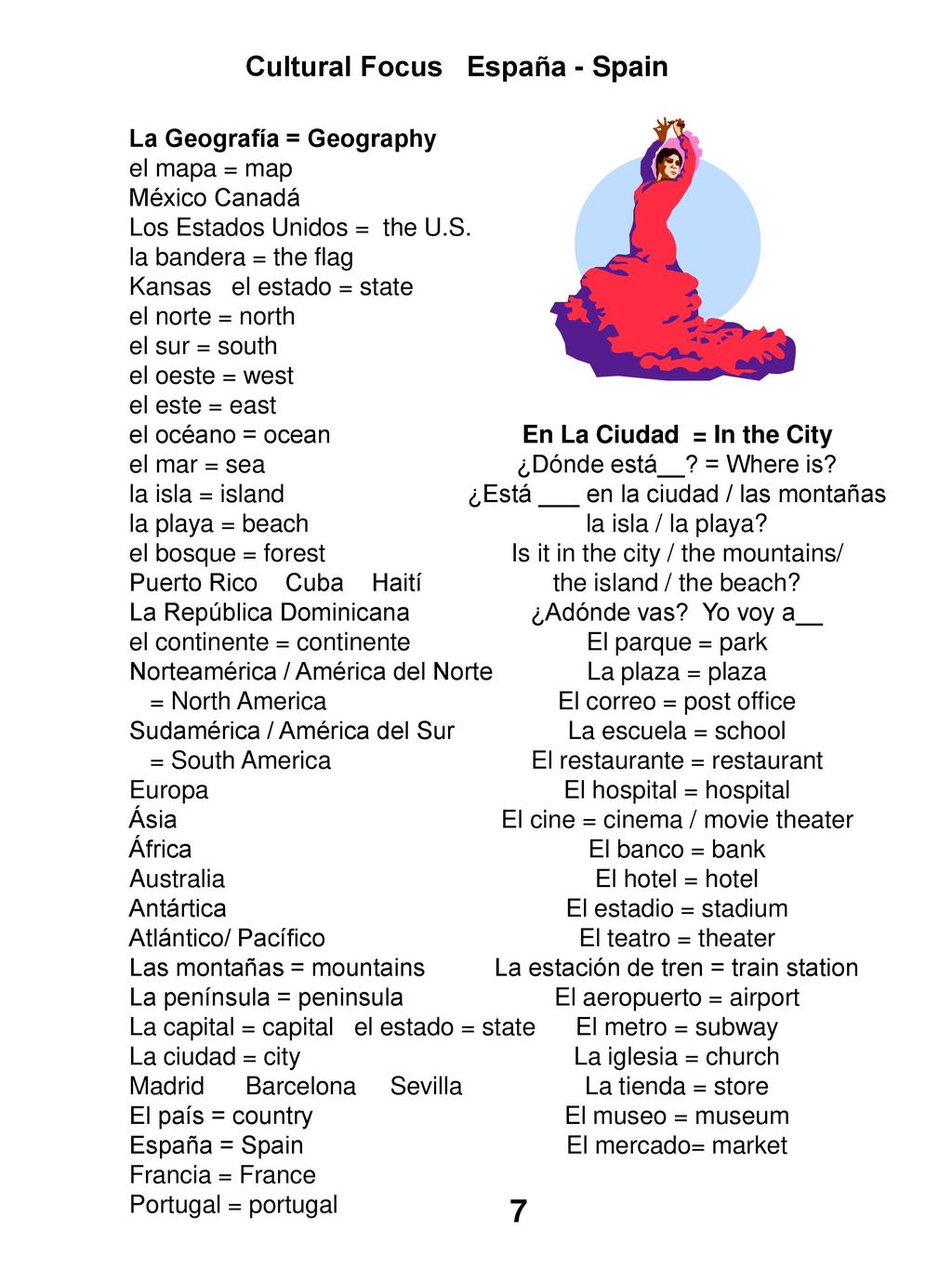 Cultural Focus España - Spain

La Geografía = Geography
el mapa = map
México Canadá
Los Estados Unidos = the U.S.
la bandera = the flag
Kansas el estado = state
el norte = north
el sur = south
el oeste = west
el este = east
el océano = ocean
el mar = sea
la isla = island
la playa = beach
el bosque = forest
Puerto Rico Cuba Haití
La República Dominicana
el continente = continente
Norteamérica / América del Norte
= North America
Sudamérica / América del Sur
= South America
Europa
Ásia
África
Australia
Antártica
Atlántico/ Pacífico
Las montañas = mountains
La península = peninsula
La capital = capital el estado = state
La ciudad = city
Madrid Barcelona Sevilla
El país = country
España = Spain
Francia = France
Portugal = portugal

En La Ciudad = In the City
¿Dónde está__? = Where is?
¿Está ___ en la ciudad / las montañas
la isla / la playa?
Is it in the city / the mountains/
the island / the beach?
¿Adónde vas? Yo voy a__
El parque = park
La plaza = plaza
El correo = post office
La escuela = school
El restaurante = restaurant
El hospital = hospital
El cine = cinema / movie theater
El banco = bank
El hotel = hotel
El estadio = stadium
El teatro = theater
La estación de tren = train station
El aeropuerto = airport
El metro = subway
La iglesia = church
La tienda = store
El museo = museum
El mercado= market

7